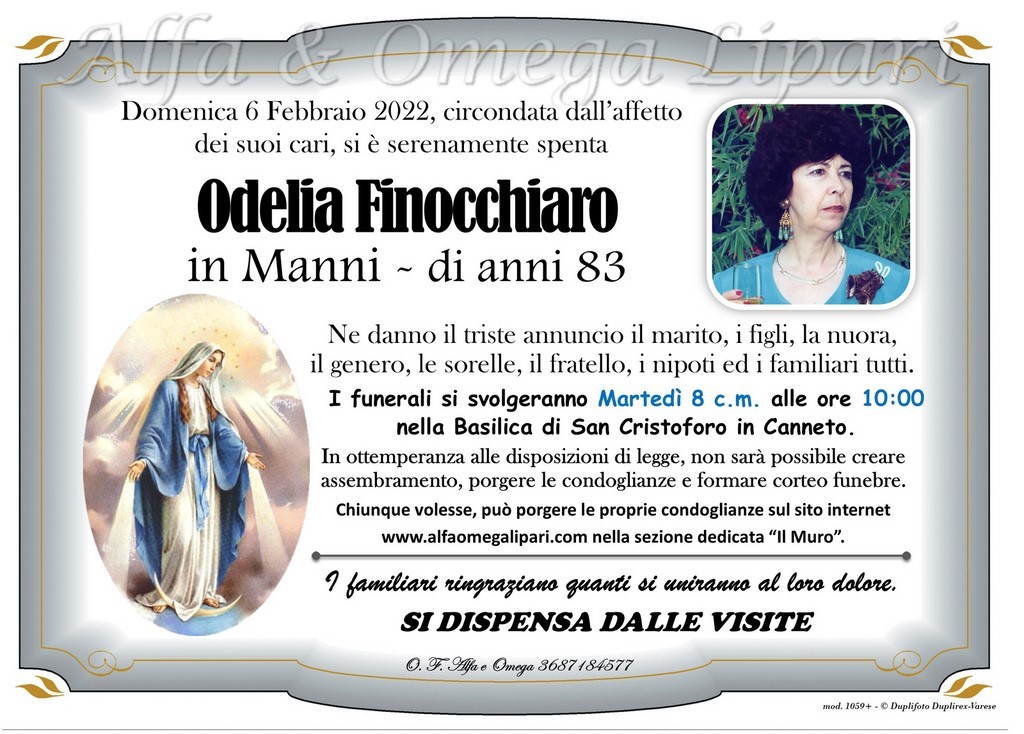 Alfa & Omega Lipari

Domenica 6 Febbraio 2022, circondata dall'affetto dei suoi cari, si è serenamente spenta

Odelia Finocchiaro
in Manni ~ di anni 83

Ne danno il triste annuncio il marito, i figli, la nuora, il genero, le sorelle, il fratello, i nipoti ed i familiari tutti.

I funerali si svolgeranno Martedì 8 c.m. alle ore 10:00 nella Basilica di San Cristoforo in Canneto.

In ottemperanza alle disposizioni di legge, non sarà possibile creare assembramento, porgere le condoglianze e formare corteo funebre.

Chiunque volesse, può porgere le proprie condoglianze sul sito internet www.alfaomegalipari.com nella sezione dedicata "Il Muro".

I familiari ringraziano quanti si uniranno al loro dolore.

SI DISPENSA DALLE VISITE

O. F. Alfa e Omega 3687184577

mod. 1059+ - © Duplifoto Duplirex-Varese